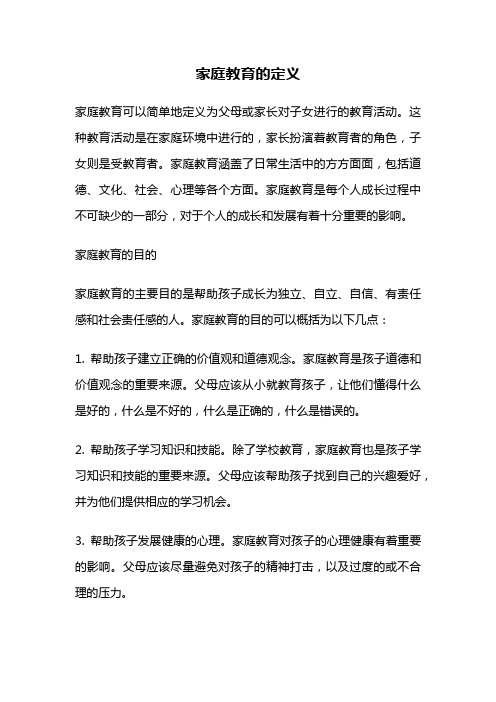 家庭教育的定义

家庭教育可以简单地定义为父母或家长对子女进行的教育活动。这种教育活动是在家庭环境中进行的，家长扮演着教育者的角色，子女则是受教育者。家庭教育涵盖了日常生活中的方方面面，包括道德、文化、社会、心理等各个方面。家庭教育是每个人成长过程中不可缺少的一部分，对于个人的成长和发展有着十分重要的影响。

家庭教育的目的

家庭教育的主要目的是帮助孩子成长为独立、自立、自信、有责任感和社会责任感的人。家庭教育的目的可以概括为以下几点：

1. 帮助孩子建立正确的价值观和道德观念。家庭教育是孩子道德和价值观念的重要来源。父母应该从小就教育孩子，让他们懂得什么是好的，什么是不好的，什么是正确的，什么是错误的。

2. 帮助孩子学习知识和技能。除了学校教育，家庭教育也是孩子学习知识和技能的重要来源。父母应该帮助孩子找到自己的兴趣爱好，并为他们提供相应的学习机会。

3. 帮助孩子发展健康的心理。家庭教育对孩子的心理健康有着重要的影响。父母应该尽量避免对孩子的精神打击，以及过度的或不合理的压力。